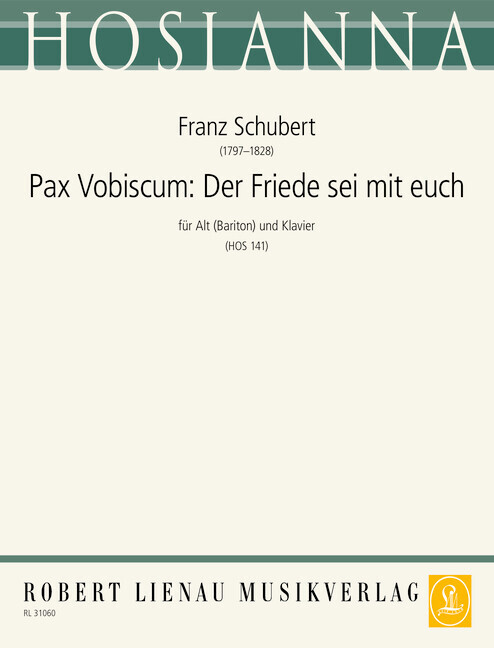 HOSIANNA

Franz Schubert
(1797–1828)

Pax Vobiscum: Der Friede sei mit euch

für Alt (Bariton) und Klavier
(HOS 141)

ROBERT LIENAU MUSIKVERLAG

RL 31060